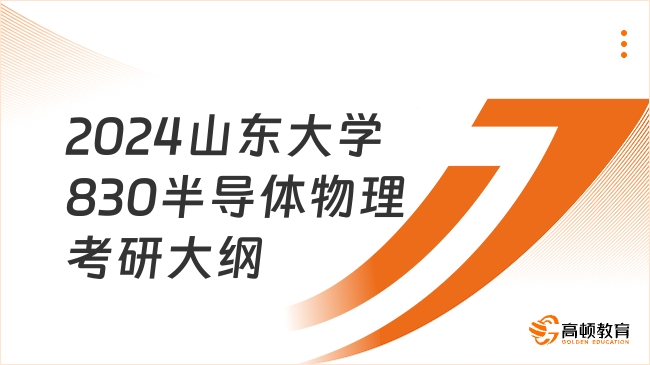 2024山东大学
830半导体物理
考研大纲

高顿教育
GOLDEN EDUCATION